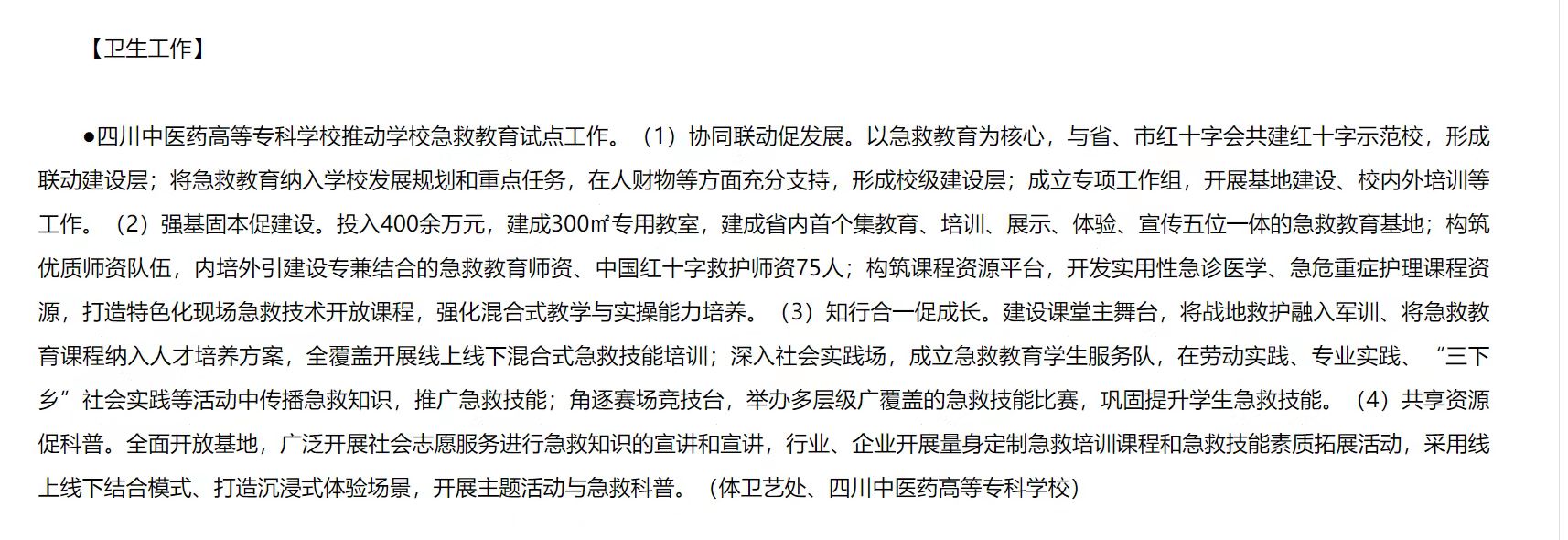 【卫生工作】

●四川中医药高等专科学校推动学校急救教育试点工作。（1）协同联动促发展。以急救教育为核心，与省、市红十字会共建红十字示范校，形成联动建设层；将急救教育纳入学校发展规划和重点任务，在人财物等方面充分支持，形成校级建设层；成立专项工作组，开展基地建设、校内外培训等工作。（2）强基固本促建设。投入400余万元，建成300㎡专用教室，建成省内首个集教育、培训、展示、体验、宣传五位一体的急救教育基地；构筑优质师资队伍，内培外引建设专兼结合的急救教育师资、中国红十字救护师资75人；构筑课程资源平台，开发实用性急诊医学、急危重症护理课程资源，打造特色化现场急救技术开放课程，强化混合式教学与实操能力培养。（3）知行合一促成长。建设课堂主舞台，将战地救护融入军训、将急救教育课程纳入人才培养方案，全覆盖开展线上线下混合式急救技能培训；深入社会实践场，成立急救教育学生服务队，在劳动实践、专业实践、“三下乡”社会实践等活动中传播急救知识，推广急救技能；角逐赛场竞技台，举办多层级广覆盖的急救技能比赛，巩固提升学生急救技能。（4）共享资源促科普。全面开放基地，广泛开展社会志愿服务进行急救知识的宣讲和宣讲，行业、企业开展量身定制急救培训课程和急救技能素质拓展活动，采用线上线下结合模式、打造沉浸式体验场景，开展主题活动与急救科普。（体卫艺处、四川中医药高等专科学校）